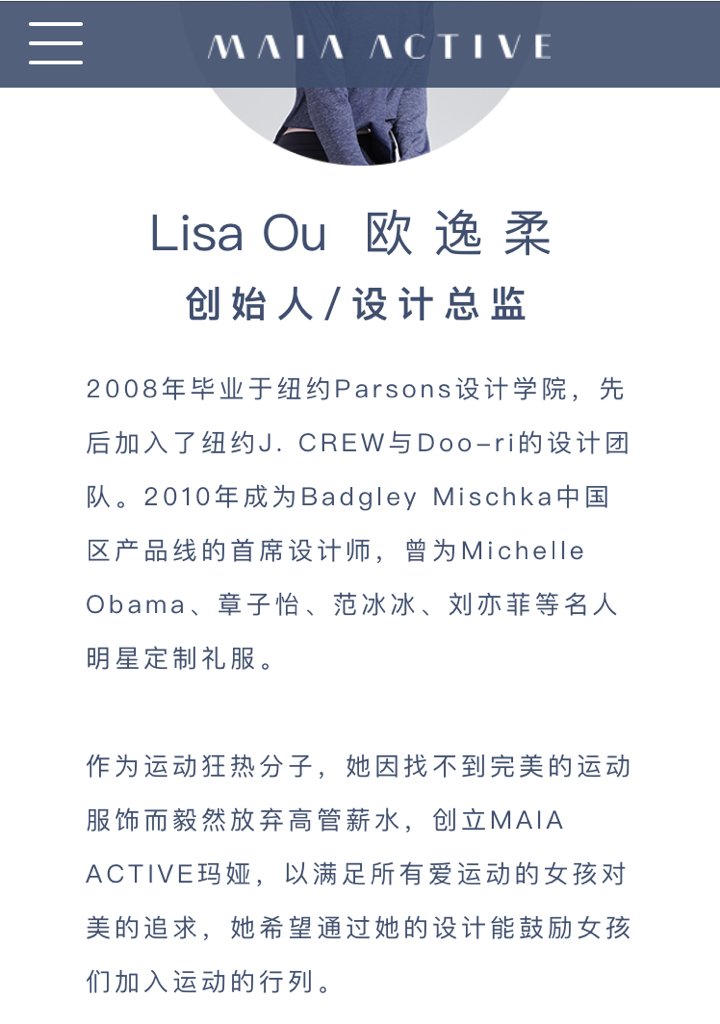 MAIA ACTIVE

Lisa Ou 欧逸柔

创始人/设计总监

2008年毕业于纽约Parsons设计学院，先后加入了纽约J. CREW与Doo-ri的设计团队。2010年成为Badgley Mischka中国区产品线的首席设计师，曾为Michelle Obama、章子怡、范冰冰、刘亦菲等名人明星定制礼服。

作为运动狂热分子，她因找不到完美的运动服饰而毅然放弃高管薪水，创立MAIA ACTIVE玛娅，以满足所有爱运动的女孩对美的追求，她希望通过她的设计能鼓励女孩们加入运动的行列。